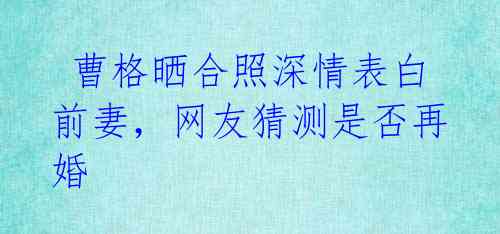 曹格晒合照深情表白前妻，网友猜测是否再婚